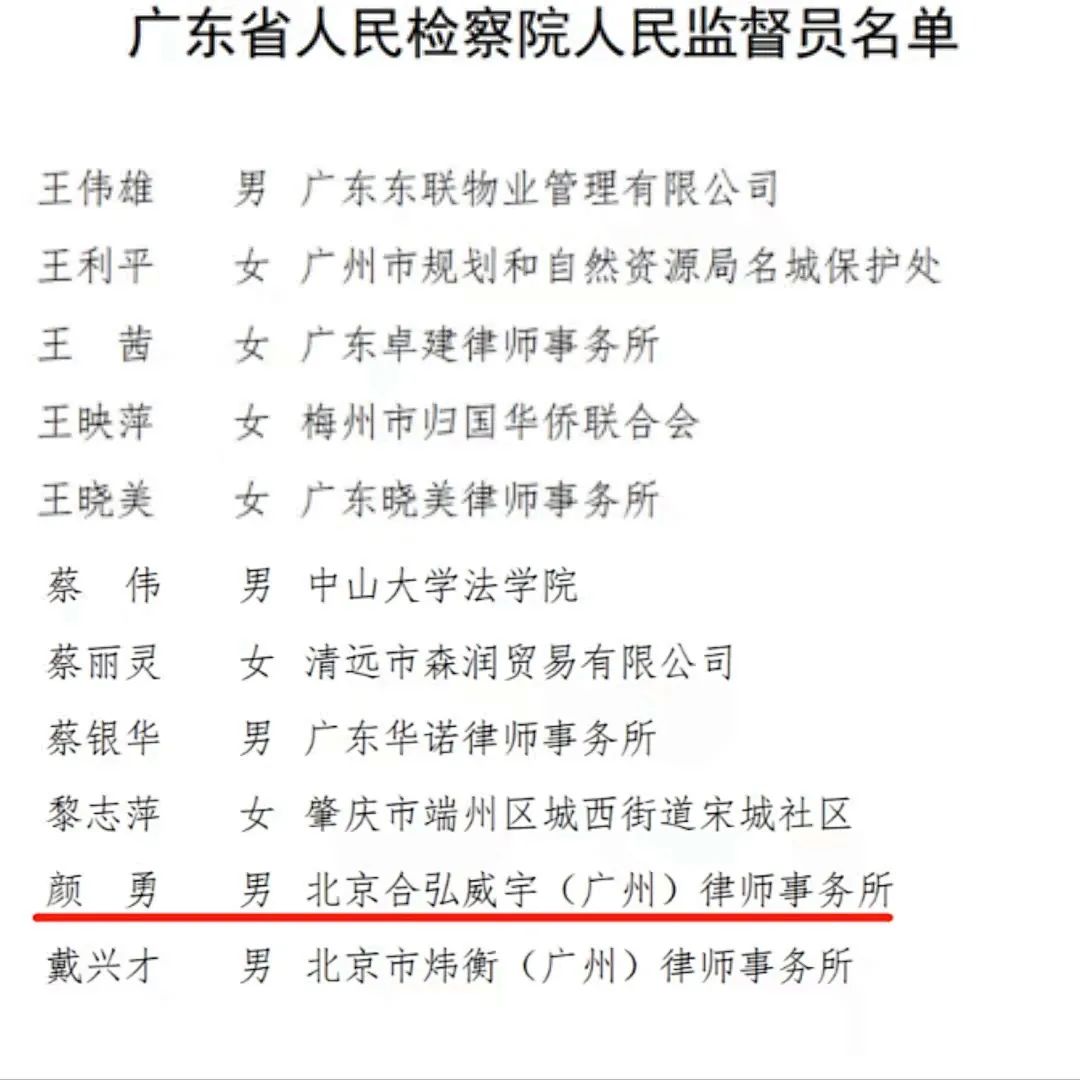 广东省人民检察院人民监督员名单

王伟雄　男　广东东联物业管理有限公司

王利平　女　广州市规划和自然资源局名城保护处

王　茜　女　广东卓建律师事务所

王映萍　女　梅州市归国华侨联合会

王晓美　女　广东晓美律师事务所

蔡　伟　男　中山大学法学院

蔡丽灵　女　清远市森润贸易有限公司

蔡银华　男　广东华诺律师事务所

黎志萍　女　肇庆市端州区城西街道宋城社区

颜　勇　男　北京合弘威宇（广州）律师事务所

戴兴才　男　北京市炜衡（广州）律师事务所